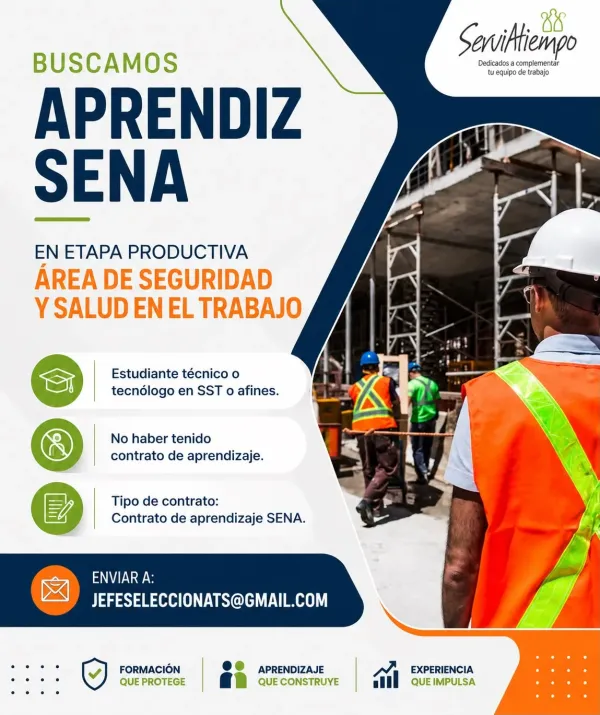 ServiAtiempo
Dedicados a complementar tu equipo de trabajo

BUSCAMOS
APRENDIZ SENA

EN ETAPA PRODUCTIVA
ÁREA DE SEGURIDAD Y SALUD EN EL TRABAJO

Estudiante técnico o tecnólogo en SST o afines.

No haber tenido contrato de aprendizaje.

Tipo de contrato:
Contrato de aprendizaje SENA.

ENVIAR A:
JEFESELECCIONATS@GMAIL.COM

FORMACIÓN QUE PROTEGE
APRENDIZAJE QUE CONSTRUYE
EXPERIENCIA QUE IMPULSA